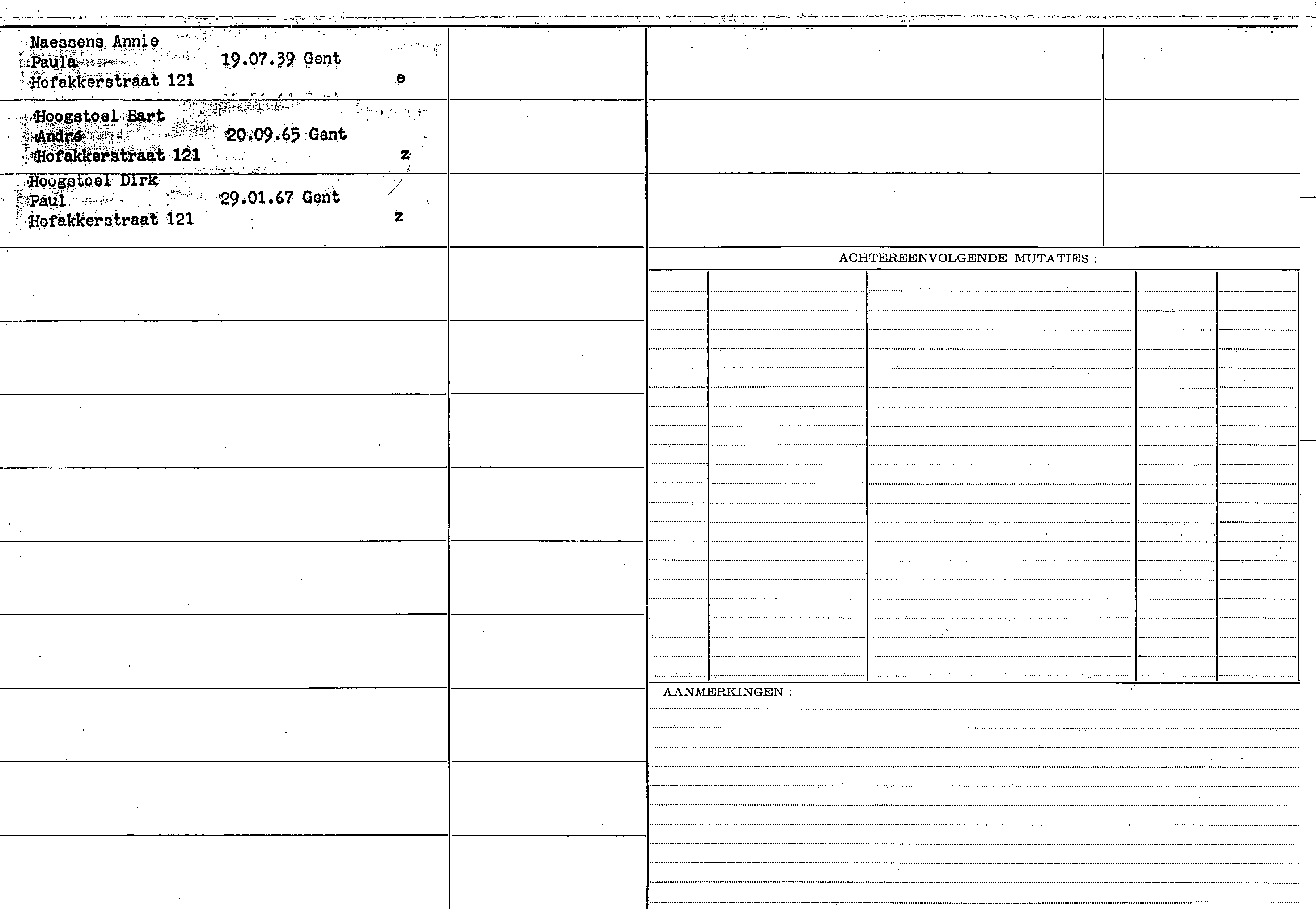 Naessens Annie
Paula 19.07.39 Gent
Hofakkerstraat 121 e

Hoogstoel Bart
André 20.09.65 Gent
Hofakkerstraat 121 z

Hoogstoel Dirk
Paul 29.01.67 Gent
Hofakkerstraat 121 z

ACHTEREENVOLGENDE MUTATIES :

AANMERKINGEN :